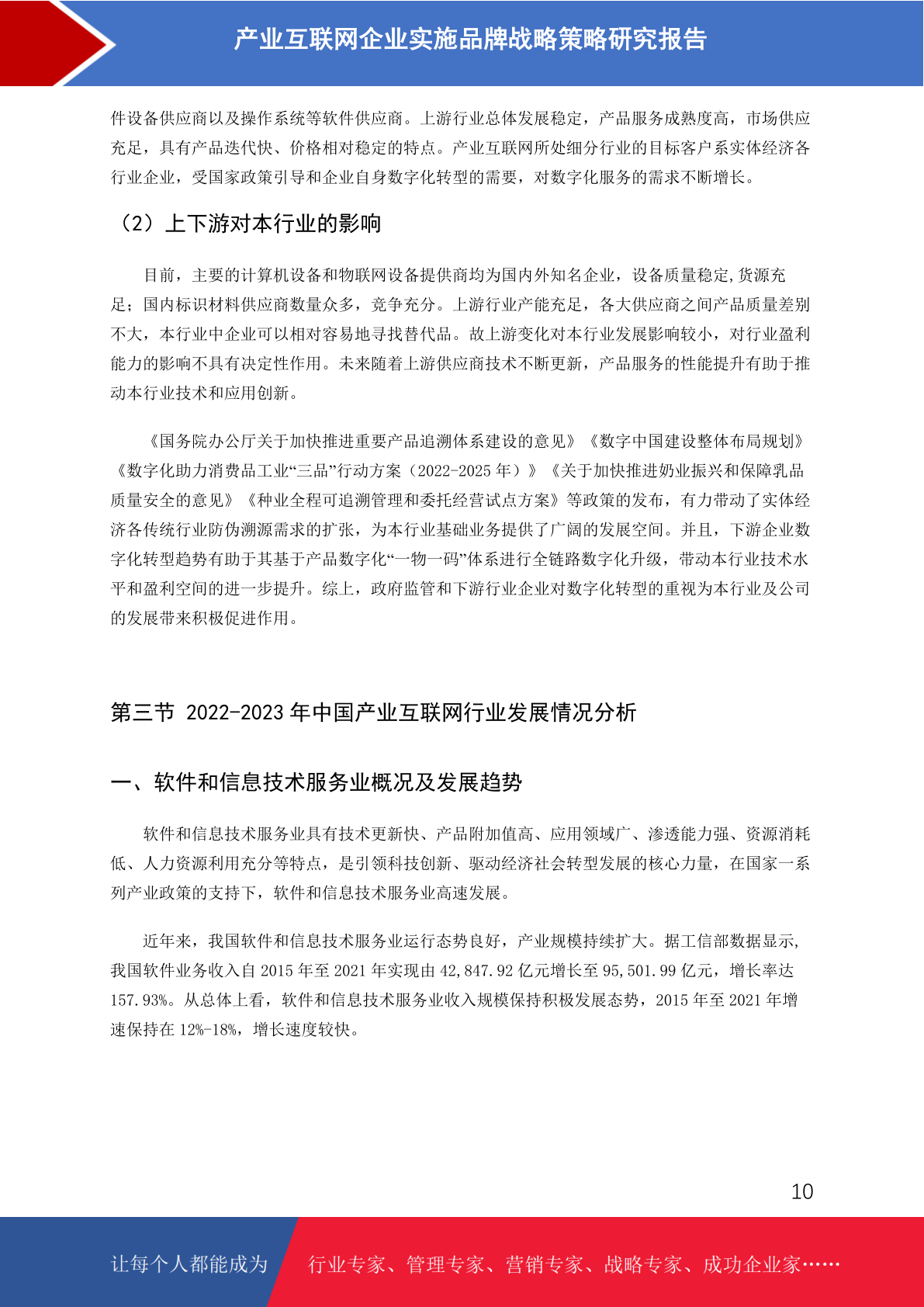 产业互联网企业实施品牌战略策略研究报告

件设备供应商以及操作系统等软件供应商。上游行业总体发展稳定，产品服务成熟度高，市场供应充足，具有产品迭代快、价格相对稳定的特点。产业互联网所处细分行业的目标客户系实体经济各行业企业，受国家政策引导和企业自身数字化转型的需要，对数字化服务的需求不断增长。

（2）上下游对本行业的影响

目前，主要的计算机设备和物联网设备提供商均为国内外知名企业，设备质量稳定,货源充足；国内标识材料供应商数量众多，竞争充分。上游行业产能充足，各大供应商之间产品质量差别不大，本行业中企业可以相对容易地寻找替代品。故上游变化对本行业发展影响较小，对行业盈利能力的影响不具有决定性作用。未来随着上游供应商技术不断更新，产品服务的性能提升有助于推动本行业技术和应用创新。

《国务院办公厅关于加快推进重要产品追溯体系建设的意见》《数字中国建设整体布局规划》《数字化助力消费品工业“三品”行动方案（2022-2025 年）》《关于加快推进奶业振兴和保障乳品质量安全的意见》《种业全程可追溯管理和委托经营试点方案》等政策的发布，有力带动了实体经济各传统行业防伪溯源需求的扩张，为本行业基础业务提供了广阔的发展空间。并且，下游企业数字化转型趋势有助于其基于产品数字化“一物一码”体系进行全链路数字化升级，带动本行业技术水平和盈利空间的进一步提升。综上，政府监管和下游行业企业对数字化转型的重视为本行业及公司的发展带来积极促进作用。

第三节 2022-2023 年中国产业互联网行业发展情况分析

一、软件和信息技术服务业概况及发展趋势

软件和信息技术服务业具有技术更新快、产品附加值高、应用领域广、渗透能力强、资源消耗低、人力资源利用充分等特点，是引领科技创新、驱动经济社会转型发展的核心力量，在国家一系列产业政策的支持下，软件和信息技术服务业高速发展。

近年来，我国软件和信息技术服务业运行态势良好，产业规模持续扩大。据工信部数据显示,我国软件业务收入自 2015 年至 2021 年实现由 42,847.92 亿元增长至 95,501.99 亿元，增长率达 157.93%。从总体上看，软件和信息技术服务业收入规模保持积极发展态势，2015 年至 2021 年增速保持在 12%-18%，增长速度较快。

10

让每个人都能成为 行业专家、管理专家、营销专家、战略专家、成功企业家……